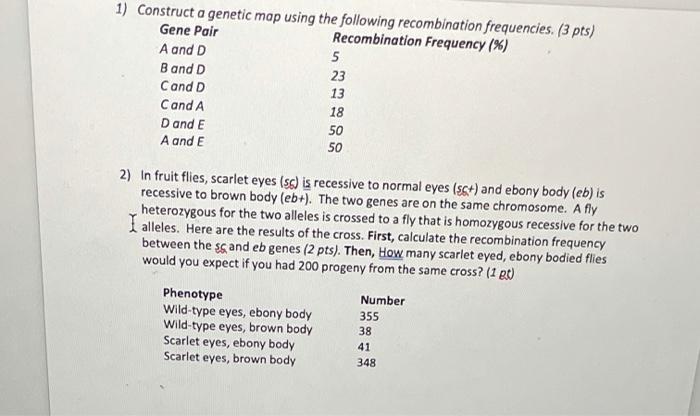 1) Construct a genetic map using the following recombination frequencies. (3 pts)

| Gene Pair | Recombination Frequency (%) |
|---|---|
| A and D | 5 |
| B and D | 23 |
| C and D | 13 |
| C and A | 18 |
| D and E | 50 |
| A and E | 50 |

2) In fruit flies, scarlet eyes (sc) is recessive to normal eyes (sc+) and ebony body (eb) is recessive to brown body (eb+). The two genes are on the same chromosome. A fly heterozygous for the two alleles is crossed to a fly that is homozygous recessive for the two alleles. Here are the results of the cross. First, calculate the recombination frequency between the sc and eb genes (2 pts). Then, How many scarlet eyed, ebony bodied flies would you expect if you had 200 progeny from the same cross? (1 pt)

| Phenotype | Number |
|---|---|
| Wild-type eyes, ebony body | 355 |
| Wild-type eyes, brown body | 38 |
| Scarlet eyes, ebony body | 41 |
| Scarlet eyes, brown body | 348 |